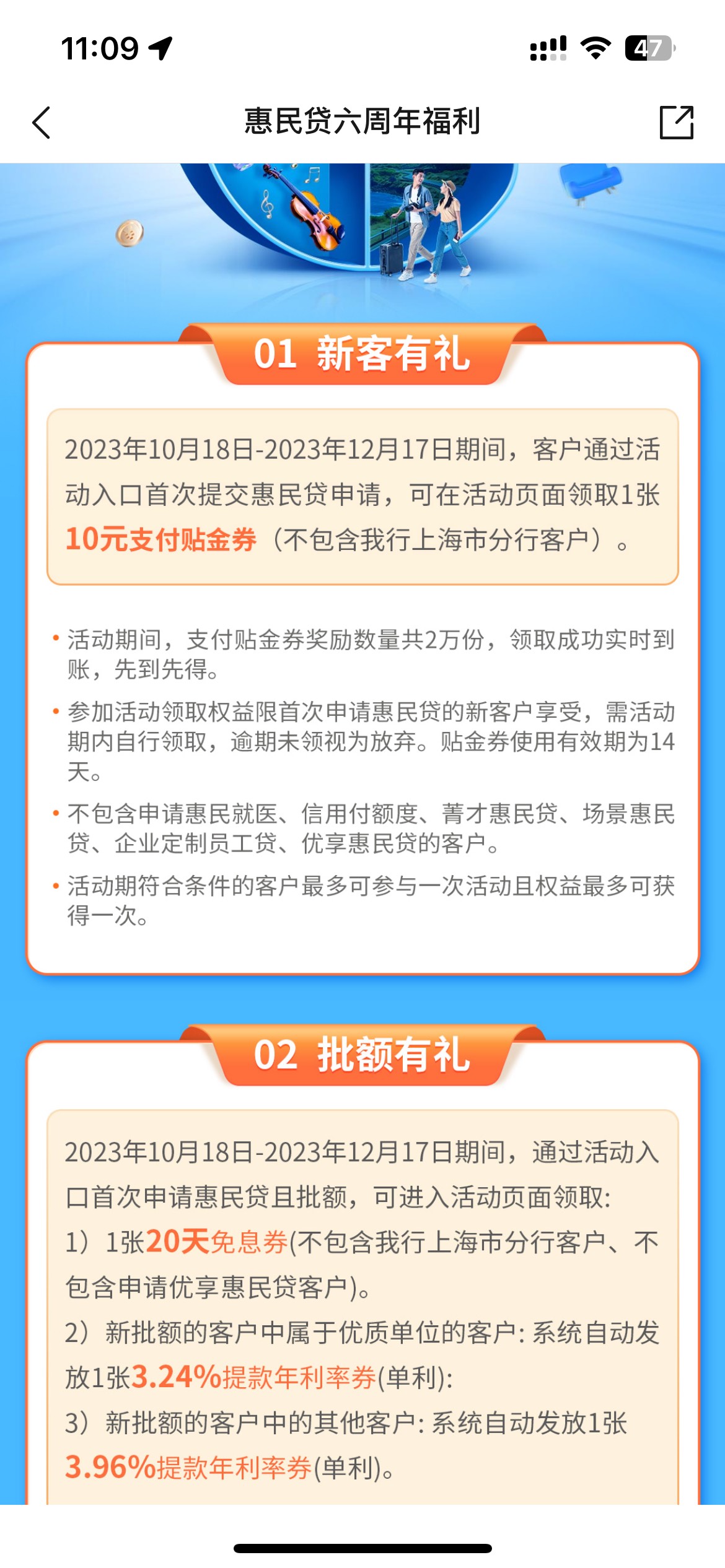 11:09

47

惠民贷六周年福利

01 新客有礼

2023年10月18日-2023年12月17日期间，客户通过活动入口首次提交惠民贷申请，可在活动页面领取1张10元支付贴金券（不包含我行上海市分行客户）。

• 活动期间，支付贴金券奖励数量共2万份，领取成功实时到账，先到先得。

• 参加活动领取权益限首次申请惠民贷的新客户享受，需活动期内自行领取，逾期未领视为放弃。贴金券使用有效期为14天。

• 不包含申请惠民就医、信用付额度、菁才惠民贷、场景惠民贷、企业定制员工贷、优享惠民贷的客户。

• 活动期符合条件的客户最多可参与一次活动且权益最多可获得一次。

02 批额有礼

2023年10月18日-2023年12月17日期间，通过活动入口首次申请惠民贷且批额，可进入活动页面领取:
1）1张20天免息券(不包含我行上海市分行客户、不包含申请优享惠民贷客户)。
2）新批额的客户中属于优质单位的客户: 系统自动发放1张3.24%提款年利率券(单利):
3）新批额的客户中的其他客户: 系统自动发放1张3.96%提款年利率券(单利)。